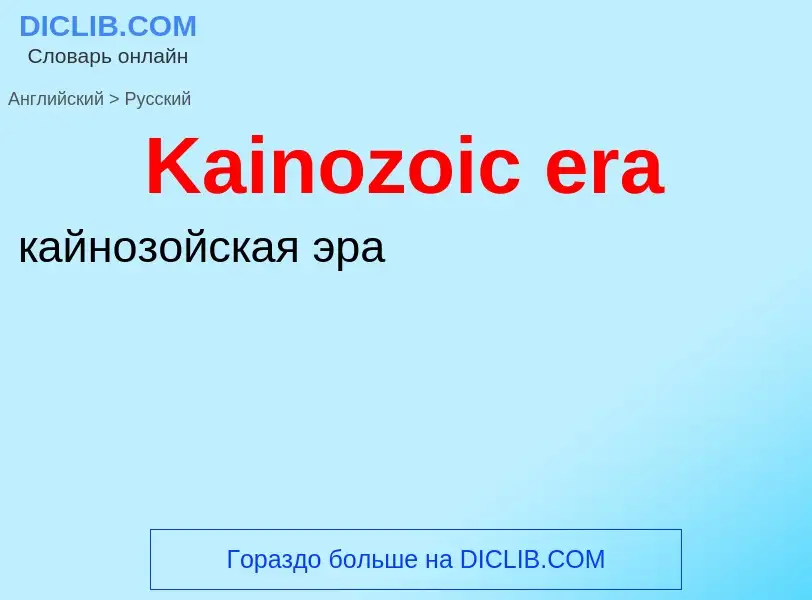 DICLIB.COM
Словарь онлайн

Английский > Русский

Kainozoic era

кайнозойская эра

Гораздо больше на DICLIB.COM